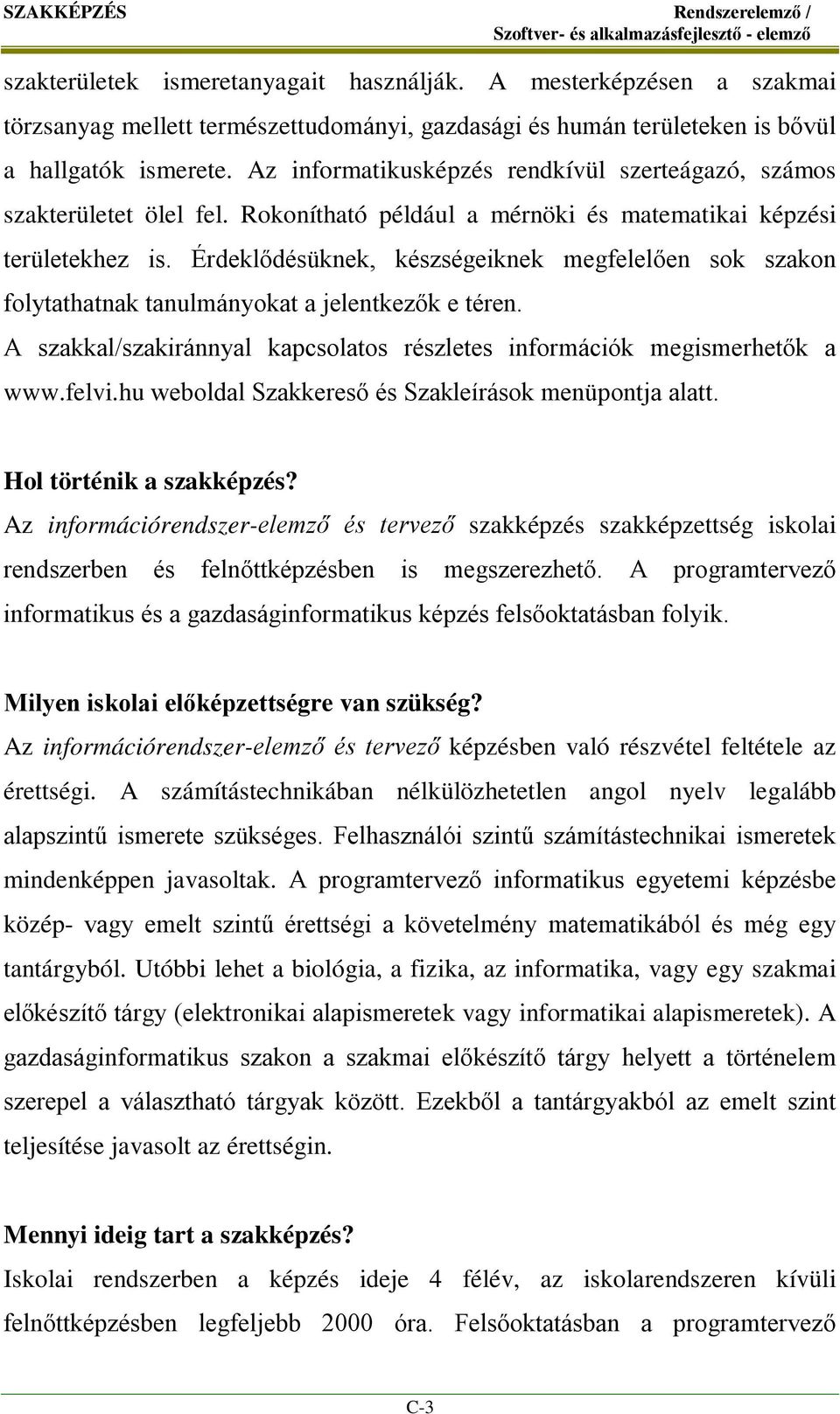 SZAKKÉPZÉS

Rendszerelemző / Szoftver- és alkalmazásfejlesztő - elemző

szakterületek ismeretanyagait használják. A mesterképzésen a szakmai törzsanyag mellett természettudományi, gazdasági és humán területeken is bővül a hallgatók ismerete. Az informatikusképzés rendkívül szerteágazó, számos szakterületet ölel fel. Rokonítható például a mérnöki és matematikai képzési területekhez is. Érdeklődésüknek, készségeiknek megfelelően sok szakon folytathatnak tanulmányokat a jelentkezők e téren.

A szakkal/szakiránnyal kapcsolatos részletes információk megismerhetők a www.felvi.hu weboldal Szakkereső és Szakleírások menüpontja alatt.

Hol történik a szakképzés?

Az információrendszer-elemző és tervező szakképzés szakképzettség iskolai rendszerben és felnőttképzésben is megszerezhető. A programtervező informatikus és a gazdaságinformatikus képzés felsőoktatásban folyik.

Milyen iskolai előképzettségre van szükség?

Az információrendszer-elemző és tervező képzésben való részvétel feltétele az érettségi. A számítástechnikában nélkülözhetetlen angol nyelv legalább alapszintű ismerete szükséges. Felhasználói szintű számítástechnikai ismeretek mindenképpen javasoltak. A programtervező informatikus egyetemi képzésbe közép- vagy emelt szintű érettségi a követelmény matematikából és még egy tantárgyból. Utóbbi lehet a biológia, a fizika, az informatika, vagy egy szakmai előkészítő tárgy (elektronikai alapismeretek vagy informatikai alapismeretek). A gazdaságinformatikus szakon a szakmai előkészítő tárgy helyett a történelem szerepel a választható tárgyak között. Ezekből a tantárgyakból az emelt szint teljesítése javasolt az érettségin.

Mennyi ideig tart a szakképzés?

Iskolai rendszerben a képzés ideje 4 félév, az iskolarendszeren kívüli felnőttképzésben legfeljebb 2000 óra. Felsőoktatásban a programtervező

C-3